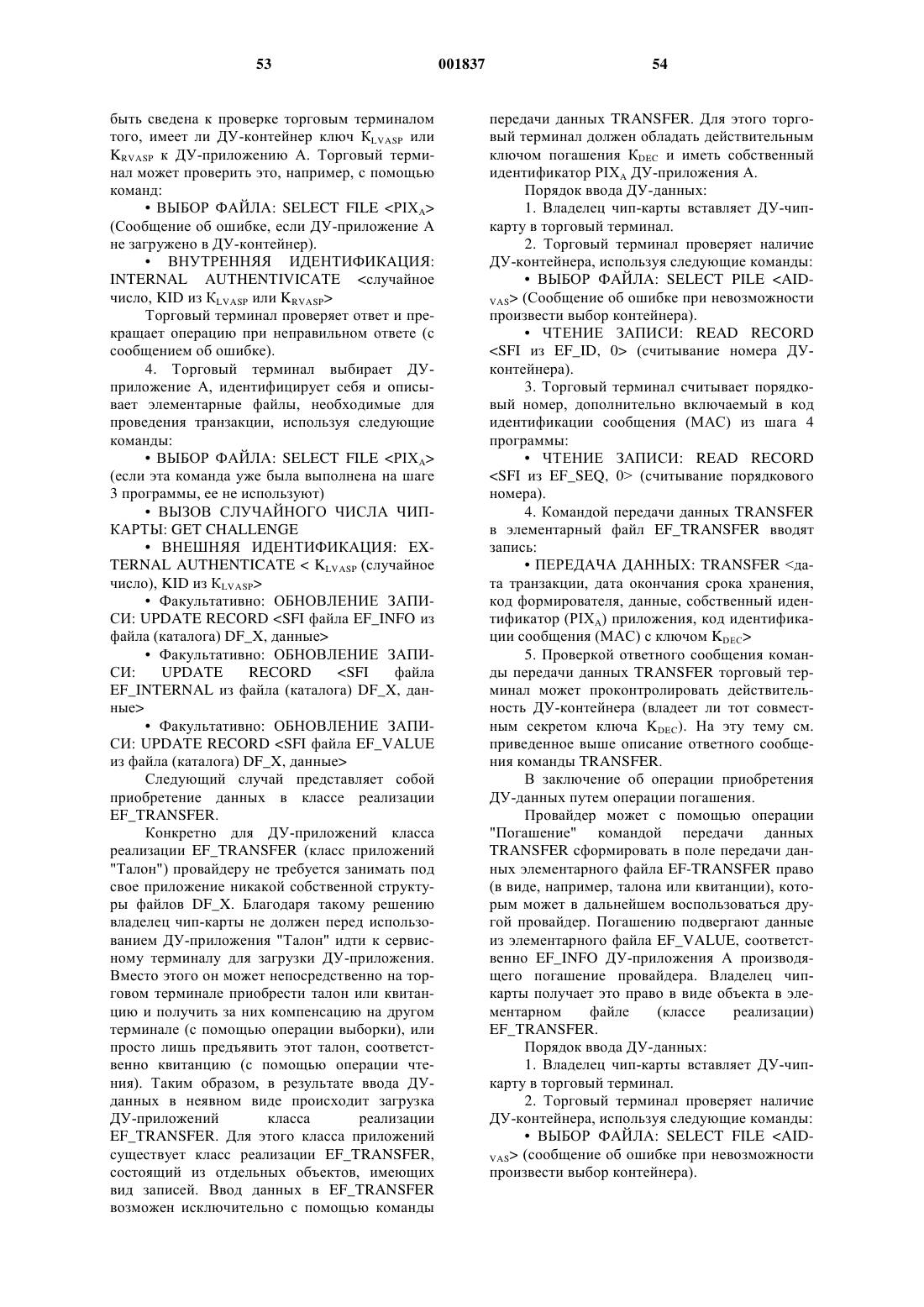 53 001837 54

быть сведена к проверке торговым терминалом того, имеет ли ДУ-контейнер ключ $K_{LVASP}$ или $K_{RVASP}$ к ДУ-приложению А. Торговый терминал может проверить это, например, с помощью команд:

• ВЫБОР ФАЙЛА: SELECT FILE <$PIX_A$> (Сообщение об ошибке, если ДУ-приложение А не загружено в ДУ-контейнер).

• ВНУТРЕННЯЯ ИДЕНТИФИКАЦИЯ: INTERNAL AUTHENTIVICATE <случайное число, KID из $K_{LVASP}$ или $K_{RVASP}$>

Торговый терминал проверяет ответ и прекращает операцию при неправильном ответе (с сообщением об ошибке).

4. Торговый терминал выбирает ДУ-приложение А, идентифицирует себя и описывает элементарные файлы, необходимые для проведения транзакции, используя следующие команды:

• ВЫБОР ФАЙЛА: SELECT FILE <$PIX_A$> (если эта команда уже была выполнена на шаге 3 программы, ее не используют)

• ВЫЗОВ СЛУЧАЙНОГО ЧИСЛА ЧИП-КАРТЫ: GET CHALLENGE

• ВНЕШНЯЯ ИДЕНТИФИКАЦИЯ: EXTERNAL AUTHENTICATE < $K_{LVASP}$ (случайное число), KID из $K_{LVASP}$>

• Факультативно: ОБНОВЛЕНИЕ ЗАПИСИ: UPDATE RECORD <SFI файла EF_INFO из файла (каталога) DF_X, данные>

• Факультативно: ОБНОВЛЕНИЕ ЗАПИСИ: UPDATE RECORD <SFI файла EF_INTERNAL из файла (каталога) DF_X, данные>

• Факультативно: ОБНОВЛЕНИЕ ЗАПИСИ: UPDATE RECORD <SFI файла EF_VALUE из файла (каталога) DF_X, данные>

Следующий случай представляет собой приобретение данных в классе реализации EF_TRANSFER.

Конкретно для ДУ-приложений класса реализации EF_TRANSFER (класс приложений "Талон") провайдеру не требуется занимать под свое приложение никакой собственной структуры файлов DF_X. Благодаря такому решению владелец чип-карты не должен перед использованием ДУ-приложения "Талон" идти к сервисному терминалу для загрузки ДУ-приложения. Вместо этого он может непосредственно на торговом терминале приобрести талон или квитанцию и получить за них компенсацию на другом терминале (с помощью операции выборки), или просто лишь предъявить этот талон, соответственно квитанцию (с помощью операции чтения). Таким образом, в результате ввода ДУ-данных в неявном виде происходит загрузка ДУ-приложений класса реализации EF_TRANSFER. Для этого класса приложений существует класс реализации EF_TRANSFER, состоящий из отдельных объектов, имеющих вид записей. Ввод данных в EF_TRANSFER возможен исключительно с помощью команды передачи данных TRANSFER. Для этого торговый терминал должен обладать действительным ключом погашения $K_{DEC}$ и иметь собственный идентификатор $PIX_A$ ДУ-приложения А.

Порядок ввода ДУ-данных:

1. Владелец чип-карты вставляет ДУ-чип-карту в торговый терминал.

2. Торговый терминал проверяет наличие ДУ-контейнера, используя следующие команды:

• ВЫБОР ФАЙЛА: SELECT PILE <$AID_{VAS}$> (Сообщение об ошибке при невозможности произвести выбор контейнера).

• ЧТЕНИЕ ЗАПИСИ: READ RECORD <SFI из EF_ID, 0> (считывание номера ДУ-контейнера).

3. Торговый терминал считывает порядковый номер, дополнительно включаемый в код идентификации сообщения (MAC) из шага 4 программы:

• ЧТЕНИЕ ЗАПИСИ: READ RECORD <SFI из EF_SEQ, 0> (считывание порядкового номера).

4. Командой передачи данных TRANSFER в элементарный файл EF_TRANSFER вводят запись:

• ПЕРЕДАЧА ДАННЫХ: TRANSFER <дата транзакции, дата окончания срока хранения, код формирователя, данные, собственный идентификатор ($PIX_A$) приложения, код идентификации сообщения (MAC) с ключом $K_{DEC}$>

5. Проверкой ответного сообщения команды передачи данных TRANSFER торговый терминал может проконтролировать действительность ДУ-контейнера (владеет ли тот совместным секретом ключа $K_{DEC}$). На эту тему см. приведенное выше описание ответного сообщения команды TRANSFER.

В заключение об операции приобретения ДУ-данных путем операции погашения.

Провайдер может с помощью операции "Погашение" командой передачи данных TRANSFER сформировать в поле передачи данных элементарного файла EF-TRANSFER право (в виде, например, талона или квитанции), которым может в дальнейшем воспользоваться другой провайдер. Погашению подвергают данные из элементарного файла EF_VALUE, соответственно EF_INFO ДУ-приложения А производящего погашение провайдера. Владелец чип-карты получает это право в виде объекта в элементарном файле (классе реализации) EF_TRANSFER.

Порядок ввода ДУ-данных:

1. Владелец чип-карты вставляет ДУ-чип-карту в торговый терминал.

2. Торговый терминал проверяет наличие ДУ-контейнера, используя следующие команды:

• ВЫБОР ФАЙЛА: SELECT FILE <$AID_{VAS}$> (сообщение об ошибке при невозможности произвести выбор контейнера).